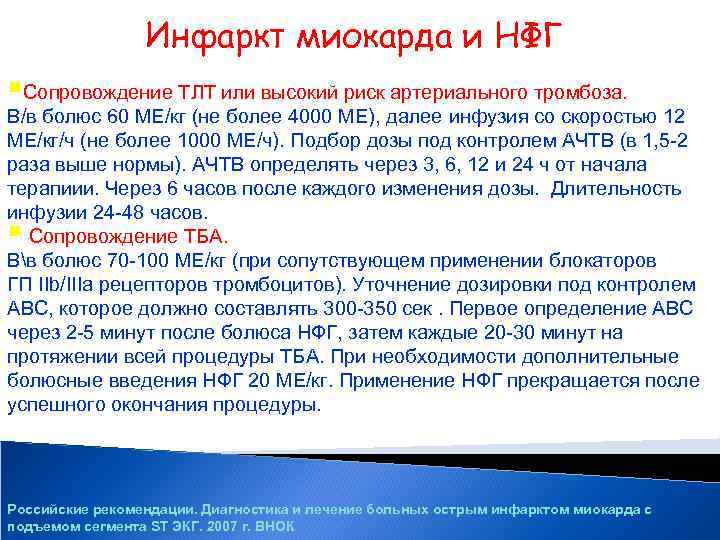 Инфаркт миокарда и НФГ

Сопровождение ТЛТ или высокий риск артериального тромбоза.
В/в болюс 60 МЕ/кг (не более 4000 МЕ), далее инфузия со скоростью 12 МЕ/кг/ч (не более 1000 МЕ/ч). Подбор дозы под контролем АЧТВ (в 1,5-2 раза выше нормы). АЧТВ определять через 3, 6, 12 и 24 ч от начала терапиии. Через 6 часов после каждого изменения дозы. Длительность инфузии 24-48 часов.

Сопровождение ТБА.
В\в болюс 70-100 МЕ/кг (при сопутствующем применении блокаторов ГП IIb/IIIa рецепторов тромбоцитов). Уточнение дозировки под контролем АВС, которое должно составлять 300-350 сек . Первое определение АВС через 2-5 минут после болюса НФГ, затем каждые 20-30 минут на протяжении всей процедуры ТБА. При необходимости дополнительные болюсные введения НФГ 20 МЕ/кг. Применение НФГ прекращается после успешного окончания процедуры.

Российские рекомендации. Диагностика и лечение больных острым инфарктом миокарда с подъемом сегмента ST ЭКГ. 2007 г. ВНОК